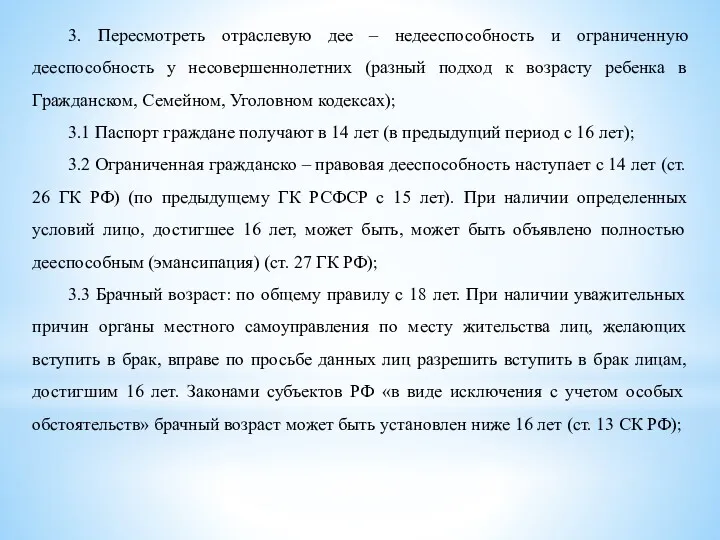 3. Пересмотреть отраслевую дее – недееспособность и ограниченную дееспособность у несовершеннолетних (разный подход к возрасту ребенка в Гражданском, Семейном, Уголовном кодексах);

3.1 Паспорт граждане получают в 14 лет (в предыдущий период с 16 лет);

3.2 Ограниченная гражданско – правовая дееспособность наступает с 14 лет (ст. 26 ГК РФ) (по предыдущему ГК РСФСР с 15 лет). При наличии определенных условий лицо, достигшее 16 лет, может быть, может быть объявлено полностью дееспособным (эмансипация) (ст. 27 ГК РФ);

3.3 Брачный возраст: по общему правилу с 18 лет. При наличии уважительных причин органы местного самоуправления по месту жительства лиц, желающих вступить в брак, вправе по просьбе данных лиц разрешить вступить в брак лицам, достигшим 16 лет. Законами субъектов РФ «в виде исключения с учетом особых обстоятельств» брачный возраст может быть установлен ниже 16 лет (ст. 13 СК РФ);